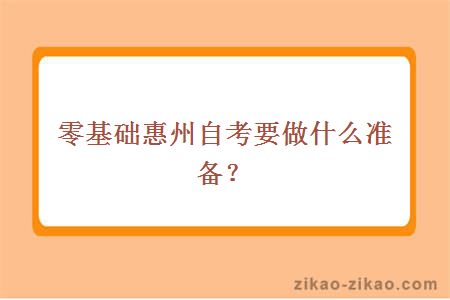 零基础惠州自考要做什么准备？

zikao-zikao.com